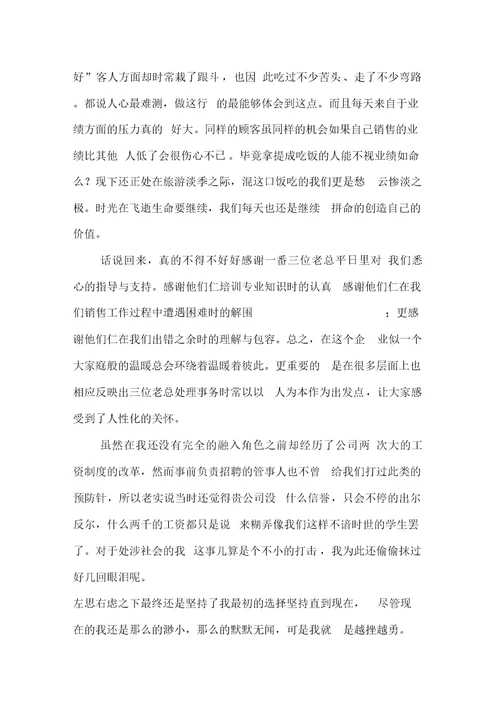 好”客人方面却时常栽了跟斗，也因 此吃过不少苦头、走了不少弯路。都说人心最难测，做这行 的最能够体会到这点。而且每天来自于业绩方面的压力真的 好大。同样的顾客虽同样的机会如果自己销售的业绩比其他 人低了会很伤心不已。毕竟拿提成吃饭的人能不视业绩如命么？现下还正处在旅游淡季之际，混这口饭吃的我们更是愁 云惨淡之极。时光在飞逝生命要继续，我们每天也还是继续 拼命的创造自己的价值。

话说回来，真的不得不好好感谢一番三位老总平日里对 我们悉心的指导与支持。感谢他们仁培训专业知识时的认真 感谢他们仁在我们销售工作过程中遭遇困难时的解围 ；更感谢他们仁在我们出错之余时的理解与包容。总之，在这个企 业似一个大家庭般的温暖总会环绕着温暖着彼此。更重要的 是在很多层面上也相应反映出三位老总处理事务时常以以 人为本作为出发点，让大家感受到了人性化的关怀。

虽然在我还没有完全的融入角色之前却经历了公司两 次大的工资制度的改革，然而事前负责招聘的管事人也不曾 给我们打过此类的预防针，所以老实说当时还觉得贵公司没 什么信誉，只会不停的出尔反尔，什么两千的工资都只是说 来糊弄像我们这样不谙时世的学生罢了。对于处涉社会的我 这事儿算是个不小的打击，我为此还偷偷抹过好几回眼泪呢。

左思右虑之下最终还是坚持了我最初的选择坚持直到现在， 尽管现在的我还是那么的渺小，那么的默默无闻，可是我就 是越挫越勇。